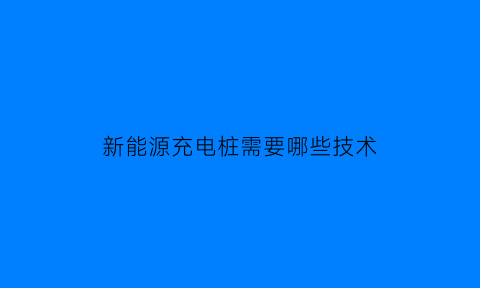 新能源充电桩需要哪些技术